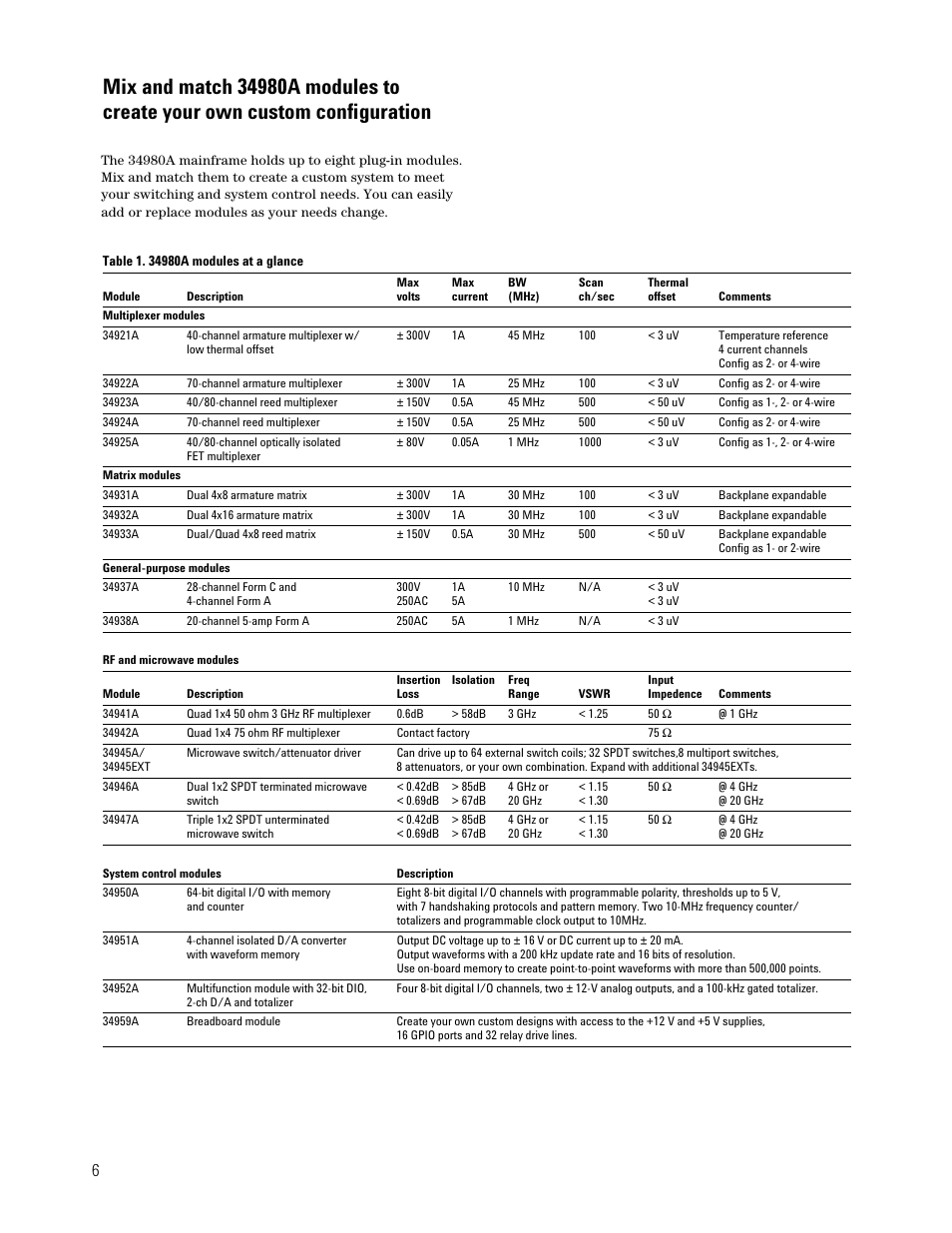 Mix and match 34980A modules to create your own custom configuration

The 34980A mainframe holds up to eight plug-in modules. Mix and match them to create a custom system to meet your switching and system control needs. You can easily add or replace modules as your needs change.

Table 1. 34980A modules at a glance

| Module | Description | Max volts | Max current | BW (MHz) | Scan ch/sec | Thermal offset | Comments |
|---|---|---|---|---|---|---|---|
| Multiplexer modules | | | | | | | |
| 34921A | 40-channel armature multiplexer w/ low thermal offset | ± 300V | 1A | 45 MHz | 100 | < 3 uV | Temperature reference 4 current channels Config as 2- or 4-wire |
| 34922A | 70-channel armature multiplexer | ± 300V | 1A | 25 MHz | 100 | < 3 uV | Config as 2- or 4-wire |
| 34923A | 40/80-channel reed multiplexer | ± 150V | 0.5A | 45 MHz | 500 | < 50 uV | Config as 1-, 2- or 4-wire |
| 34924A | 70-channel reed multiplexer | ± 150V | 0.5A | 25 MHz | 500 | < 50 uV | Config as 2- or 4-wire |
| 34925A | 40/80-channel optically isolated FET multiplexer | ± 80V | 0.05A | 1 MHz | 1000 | < 3 uV | Config as 1-, 2- or 4-wire |
| Matrix modules | | | | | | | |
| 34931A | Dual 4x8 armature matrix | ± 300V | 1A | 30 MHz | 100 | < 3 uV | Backplane expandable |
| 34932A | Dual 4x16 armature matrix | ± 300V | 1A | 30 MHz | 100 | < 3 uV | Backplane expandable |
| 34933A | Dual/Quad 4x8 reed matrix | ± 150V | 0.5A | 30 MHz | 500 | < 50 uV | Backplane expandable Config as 1- or 2-wire |
| General-purpose modules | | | | | | | |
| 34937A | 28-channel Form C and 4-channel Form A | 300V 250AC | 1A 5A | 10 MHz | N/A | < 3 uV < 3 uV | |
| 34938A | 20-channel 5-amp Form A | 250AC | 5A | 1 MHz | N/A | < 3 uV | |

RF and microwave modules

| Module | Description | Insertion Loss | Isolation | Freq Range | VSWR | Input Impedence | Comments |
|---|---|---|---|---|---|---|---|
| 34941A | Quad 1x4 50 ohm 3 GHz RF multiplexer | 0.6dB | > 58dB | 3 GHz | < 1.25 | 50 Ω | @ 1 GHz |
| 34942A | Quad 1x4 75 ohm RF multiplexer | Contact factory | | | | 75 Ω | |
| 34945A/ 34945EXT | Microwave switch/attenuator driver | Can drive up to 64 external switch coils; 32 SPDT switches,8 multiport switches, 8 attenuators, or your own combination. Expand with additional 34945EXTs. | | | | | |
| 34946A | Dual 1x2 SPDT terminated microwave switch | < 0.42dB < 0.69dB | > 85dB > 67dB | 4 GHz or 20 GHz | < 1.15 < 1.30 | 50 Ω | @ 4 GHz @ 20 GHz |
| 34947A | Triple 1x2 SPDT unterminated microwave switch | < 0.42dB < 0.69dB | > 85dB > 67dB | 4 GHz or 20 GHz | < 1.15 < 1.30 | 50 Ω | @ 4 GHz @ 20 GHz |

| System control modules | | Description |
|---|---|---|
| 34950A | 64-bit digital I/O with memory and counter | Eight 8-bit digital I/O channels with programmable polarity, thresholds up to 5 V, with 7 handshaking protocols and pattern memory. Two 10-MHz frequency counter/ totalizers and programmable clock output to 10MHz. |
| 34951A | 4-channel isolated D/A converter with waveform memory | Output DC voltage up to ± 16 V or DC current up to ± 20 mA. Output waveforms with a 200 kHz update rate and 16 bits of resolution. Use on-board memory to create point-to-point waveforms with more than 500,000 points. |
| 34952A | Multifunction module with 32-bit DIO, 2-ch D/A and totalizer | Four 8-bit digital I/O channels, two ± 12-V analog outputs, and a 100-kHz gated totalizer. |
| 34959A | Breadboard module | Create your own custom designs with access to the +12 V and +5 V supplies, 16 GPIO ports and 32 relay drive lines. |

6